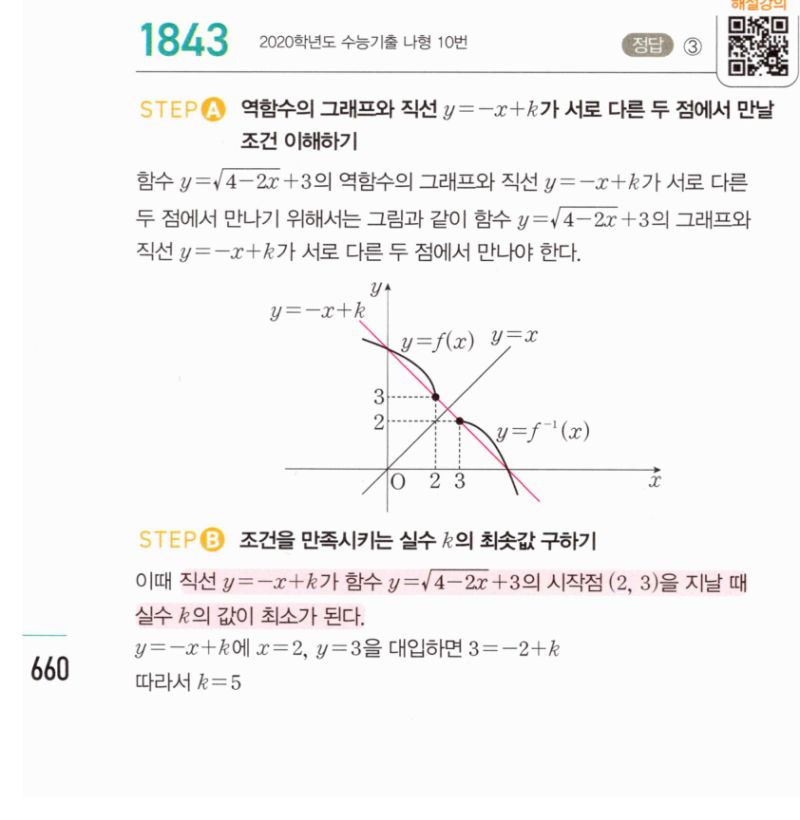 해설강의

1843 2020학년도 수능기출 나형 10번 정답 ③

STEP A 역함수의 그래프와 직선 $y=-x+k$가 서로 다른 두 점에서 만날 조건 이해하기

함수 $y=\sqrt{4-2x}+3$의 역함수의 그래프와 직선 $y=-x+k$가 서로 다른 두 점에서 만나기 위해서는 그림과 같이 함수 $y=\sqrt{4-2x}+3$의 그래프와 직선 $y=-x+k$가 서로 다른 두 점에서 만나야 한다.

$y$
$y=-x+k$
$y=f(x)$ $y=x$
3
2
$y=f^{-1}(x)$
O 2 3
$x$

STEP B 조건을 만족시키는 실수 $k$의 최솟값 구하기

이때 직선 $y=-x+k$가 함수 $y=\sqrt{4-2x}+3$의 시작점 $(2, 3)$을 지날 때 실수 $k$의 값이 최소가 된다.
$y=-x+k$에 $x=2$, $y=3$을 대입하면 $3=-2+k$
따라서 $k=5$

660